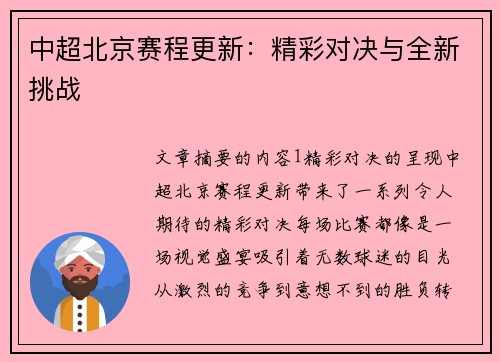 中超北京赛程更新：精彩对决与全新挑战

文章摘要的内容1精彩对决的呈现中超北京赛程更新带来了一系列令人期待的精彩对决每场比赛都像是一场视觉盛宴吸引着无数球迷的目光从激烈的竞争到意想不到的胜负转